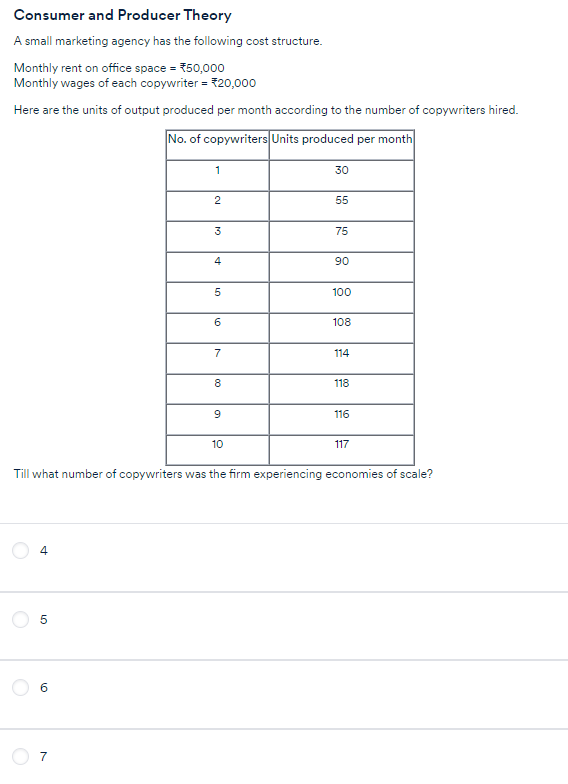 Consumer and Producer Theory

A small marketing agency has the following cost structure.

Monthly rent on office space = ₹50,000
Monthly wages of each copywriter = ₹20,000

Here are the units of output produced per month according to the number of copywriters hired.

| No. of copywriters | Units produced per month |
|---|---|
| 1 | 30 |
| 2 | 55 |
| 3 | 75 |
| 4 | 90 |
| 5 | 100 |
| 6 | 108 |
| 7 | 114 |
| 8 | 118 |
| 9 | 116 |
| 10 | 117 |

Till what number of copywriters was the firm experiencing economies of scale?

4

5

6

7